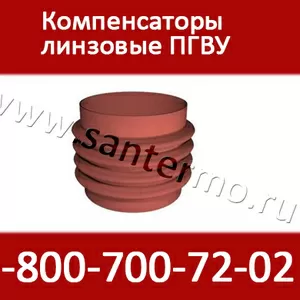 Компенсаторы линзовые ПГВУ

www.santermo.ru

-800-700-72-02